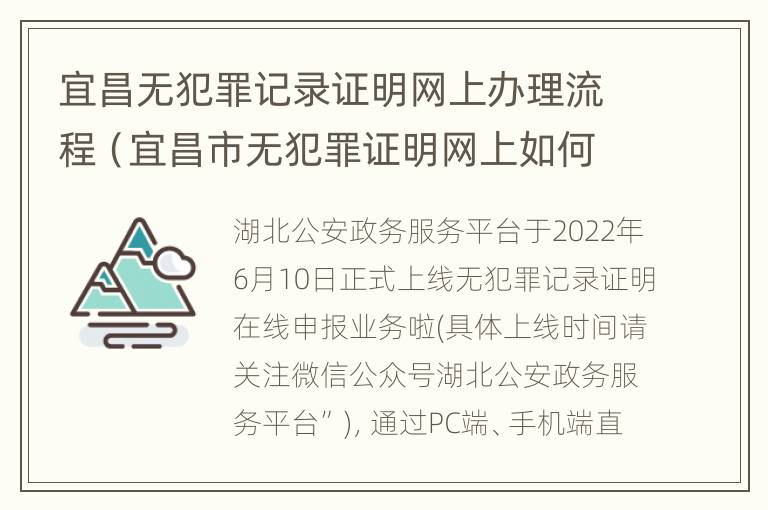 宜昌无犯罪记录证明网上办理流程（宜昌市无犯罪证明网上如何

湖北公安政务服务平台于2022年6月10日正式上线无犯罪记录证明在线申报业务啦(具体上线时间请关注微信公众号湖北公安政务服务平台”), 通过PC端、手机端直